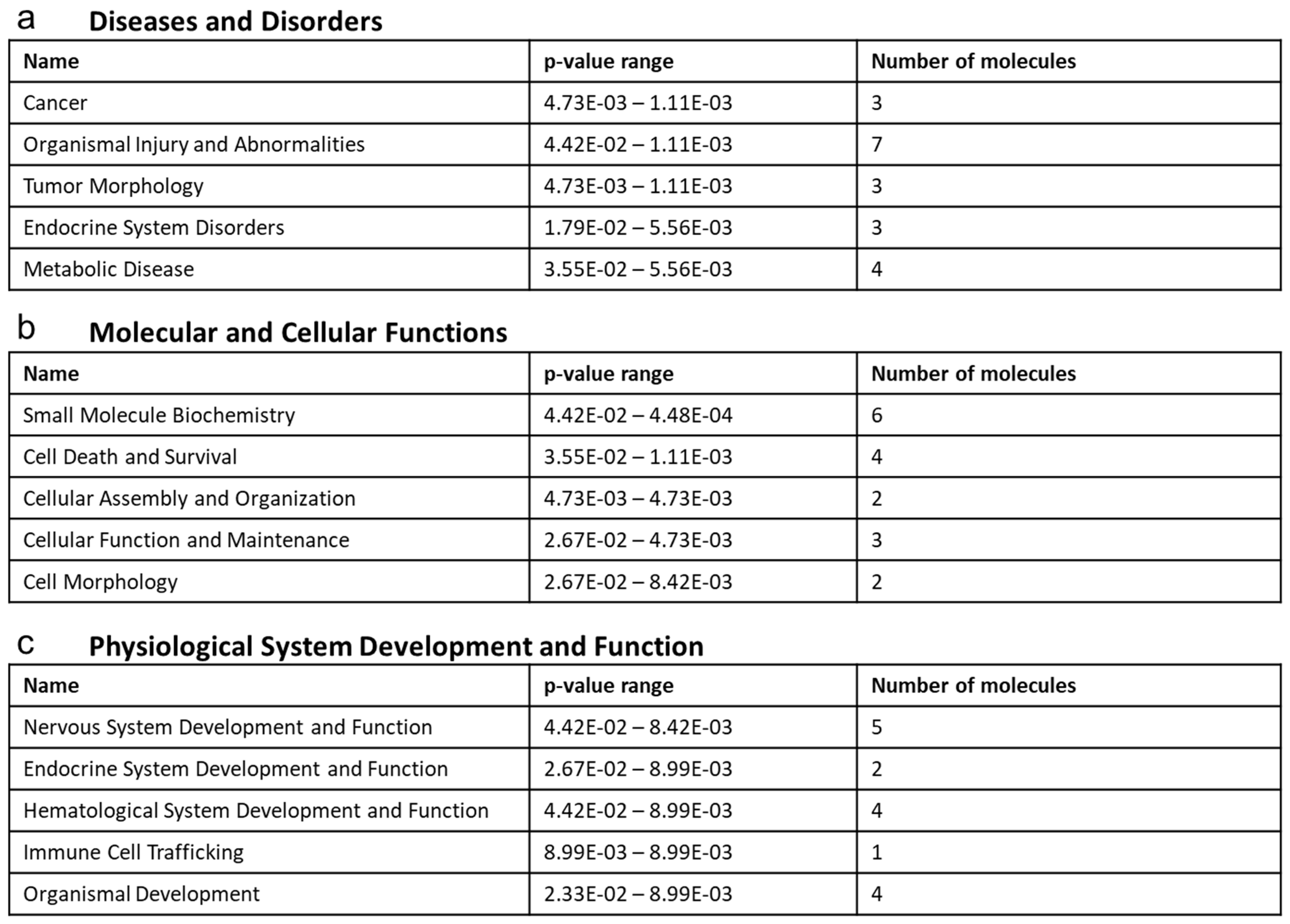 a Diseases and Disorders

| Name | p-value range | Number of molecules |
|---|---|---|
| Cancer | 4.73E-03 – 1.11E-03 | 3 |
| Organismal Injury and Abnormalities | 4.42E-02 – 1.11E-03 | 7 |
| Tumor Morphology | 4.73E-03 – 1.11E-03 | 3 |
| Endocrine System Disorders | 1.79E-02 – 5.56E-03 | 3 |
| Metabolic Disease | 3.55E-02 – 5.56E-03 | 4 |

b Molecular and Cellular Functions

| Name | p-value range | Number of molecules |
|---|---|---|
| Small Molecule Biochemistry | 4.42E-02 – 4.48E-04 | 6 |
| Cell Death and Survival | 3.55E-02 – 1.11E-03 | 4 |
| Cellular Assembly and Organization | 4.73E-03 – 4.73E-03 | 2 |
| Cellular Function and Maintenance | 2.67E-02 – 4.73E-03 | 3 |
| Cell Morphology | 2.67E-02 – 8.42E-03 | 2 |

c Physiological System Development and Function

| Name | p-value range | Number of molecules |
|---|---|---|
| Nervous System Development and Function | 4.42E-02 – 8.42E-03 | 5 |
| Endocrine System Development and Function | 2.67E-02 – 8.99E-03 | 2 |
| Hematological System Development and Function | 4.42E-02 – 8.99E-03 | 4 |
| Immune Cell Trafficking | 8.99E-03 – 8.99E-03 | 1 |
| Organismal Development | 2.33E-02 – 8.99E-03 | 4 |